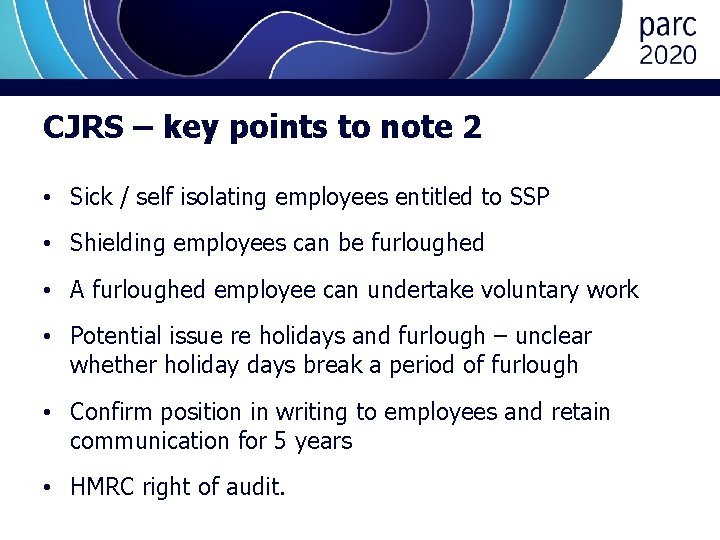 parc
2020

CJRS – key points to note 2

• Sick / self isolating employees entitled to SSP

• Shielding employees can be furloughed

• A furloughed employee can undertake voluntary work

• Potential issue re holidays and furlough – unclear whether holiday days break a period of furlough

• Confirm position in writing to employees and retain communication for 5 years

• HMRC right of audit.